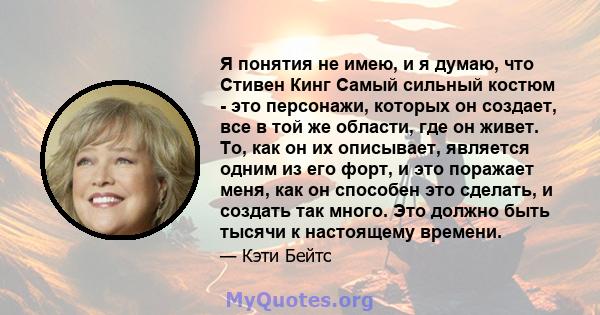 Я понятия не имею, и я думаю, что Стивен Кинг Самый сильный костюм - это персонажи, которых он создает, все в той же области, где он живет. То, как он их описывает, является одним из его форт, и это поражает меня, как он способен это сделать, и создать так много. Это должно быть тысячи к настоящему времени.

— Кэти Бейтс

MyQuotes.org